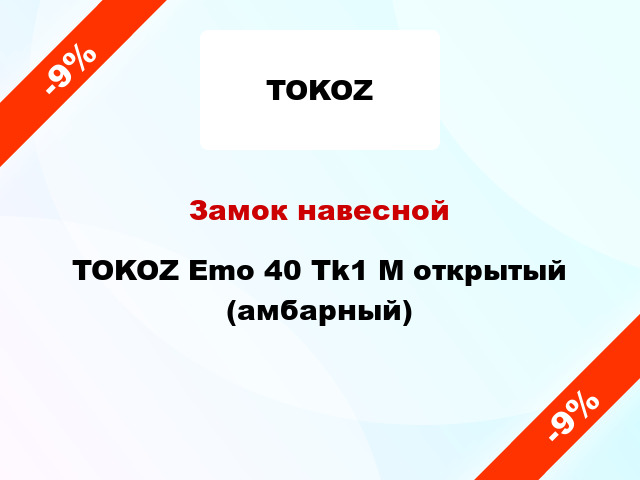 -9%

TOKOZ

Замок навесной

TOKOZ Emo 40 Tk1 M открытый (амбарный)

-9%